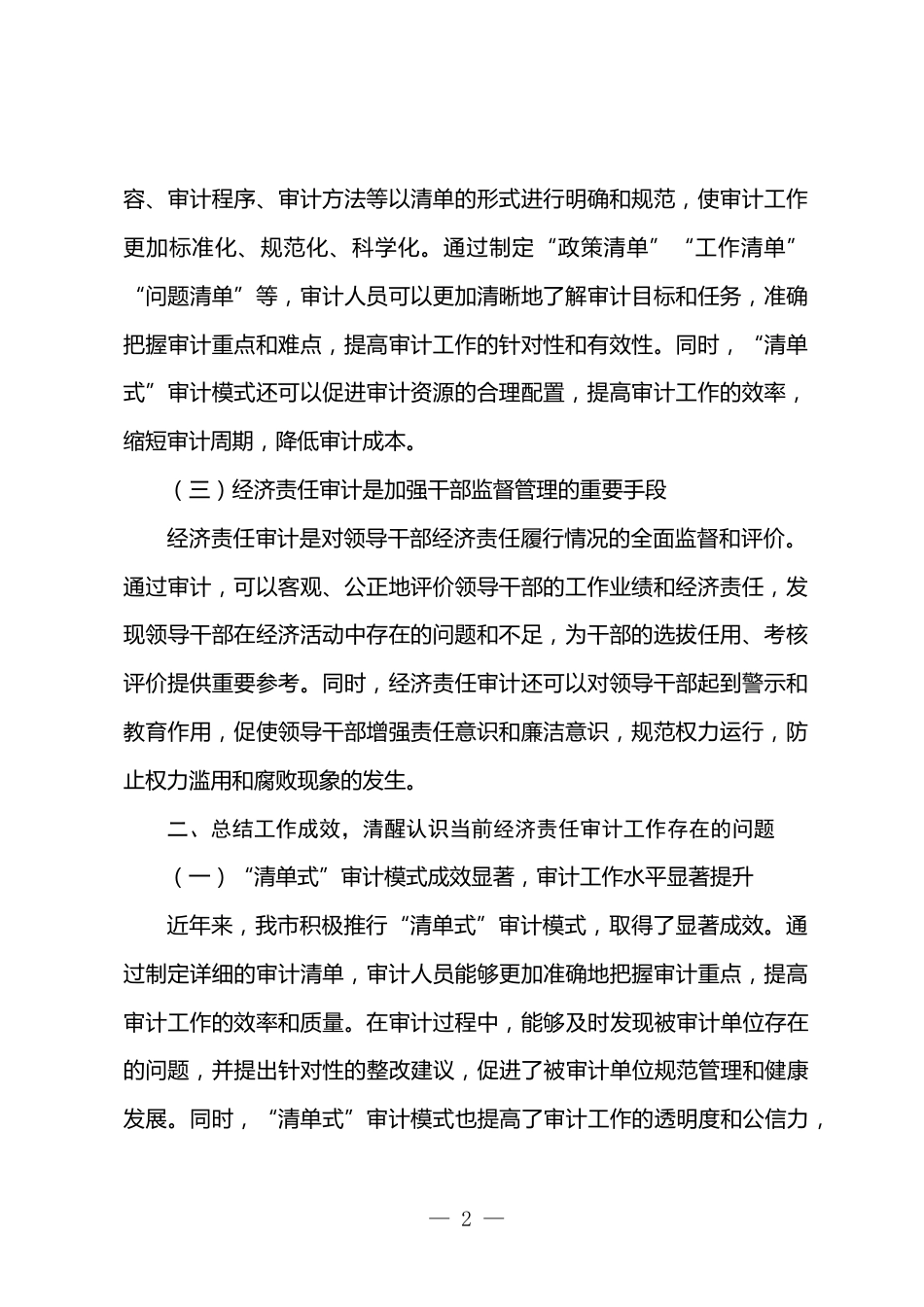 容、审计程序、审计方法等以清单的形式进行明确和规范，使审计工作更加标准化、规范化、科学化。通过制定“政策清单”“工作清单”“问题清单”等，审计人员可以更加清晰地了解审计目标和任务，准确把握审计重点和难点，提高审计工作的针对性和有效性。同时，“清单式”审计模式还可以促进审计资源的合理配置，提高审计工作的效率，缩短审计周期，降低审计成本。

（三）经济责任审计是加强干部监督管理的重要手段

经济责任审计是对领导干部经济责任履行情况的全面监督和评价。通过审计，可以客观、公正地评价领导干部的工作业绩和经济责任，发现领导干部在经济活动中存在的问题和不足，为干部的选拔任用、考核评价提供重要参考。同时，经济责任审计还可以对领导干部起到警示和教育作用，促使领导干部增强责任意识和廉洁意识，规范权力运行，防止权力滥用和腐败现象的发生。

二、总结工作成效，清醒认识当前经济责任审计工作存在的问题

（一）“清单式”审计模式成效显著，审计工作水平显著提升

近年来，我市积极推行“清单式”审计模式，取得了显著成效。通过制定详细的审计清单，审计人员能够更加准确地把握审计重点，提高审计工作的效率和质量。在审计过程中，能够及时发现被审计单位存在的问题，并提出针对性的整改建议，促进了被审计单位规范管理和健康发展。同时，“清单式”审计模式也提高了审计工作的透明度和公信力，

— 2 —